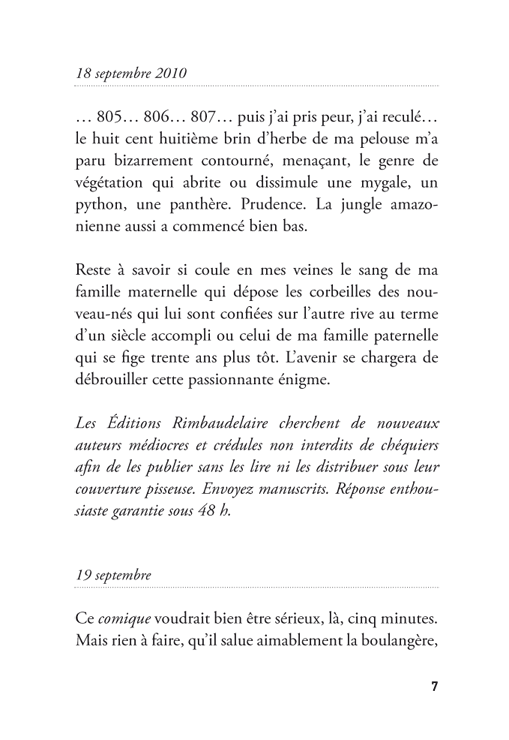 18 septembre 2010

… 805… 806… 807… puis j'ai pris peur, j'ai reculé… le huit cent huitième brin d'herbe de ma pelouse m'a paru bizarrement contourné, menaçant, le genre de végétation qui abrite ou dissimule une mygale, un python, une panthère. Prudence. La jungle amazonienne aussi a commencé bien bas.

Reste à savoir si coule en mes veines le sang de ma famille maternelle qui dépose les corbeilles des nouveau-nés qui lui sont confiées sur l'autre rive au terme d'un siècle accompli ou celui de ma famille paternelle qui se fige trente ans plus tôt. L'avenir se chargera de débrouiller cette passionnante énigme.

Les Éditions Rimbaudelaire cherchent de nouveaux auteurs médiocres et crédules non interdits de chéquiers afin de les publier sans les lire ni les distribuer sous leur couverture pisseuse. Envoyez manuscrits. Réponse enthousiaste garantie sous 48 h.

19 septembre

Ce comique voudrait bien être sérieux, là, cinq minutes. Mais rien à faire, qu'il salue aimablement la boulangère,

7